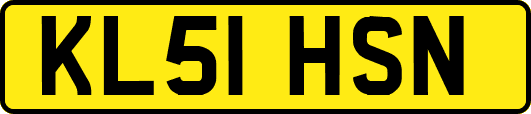 KL51 HSN